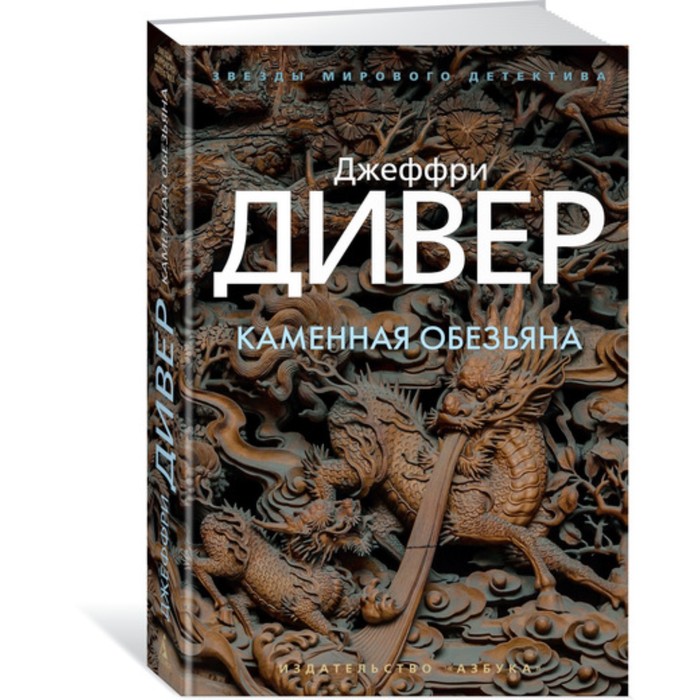 ЗВЕЗДЫ МИРОВОГО ДЕТЕКТИВА

Джеффри
ДИВЕР

КАМЕННАЯ ОБЕЗЬЯНА

ИЗДАТЕЛЬСТВО «АЗБУКА»

ДЖЕФФРИ ДИВЕР КАМЕННАЯ ОБЕЗЬЯНА